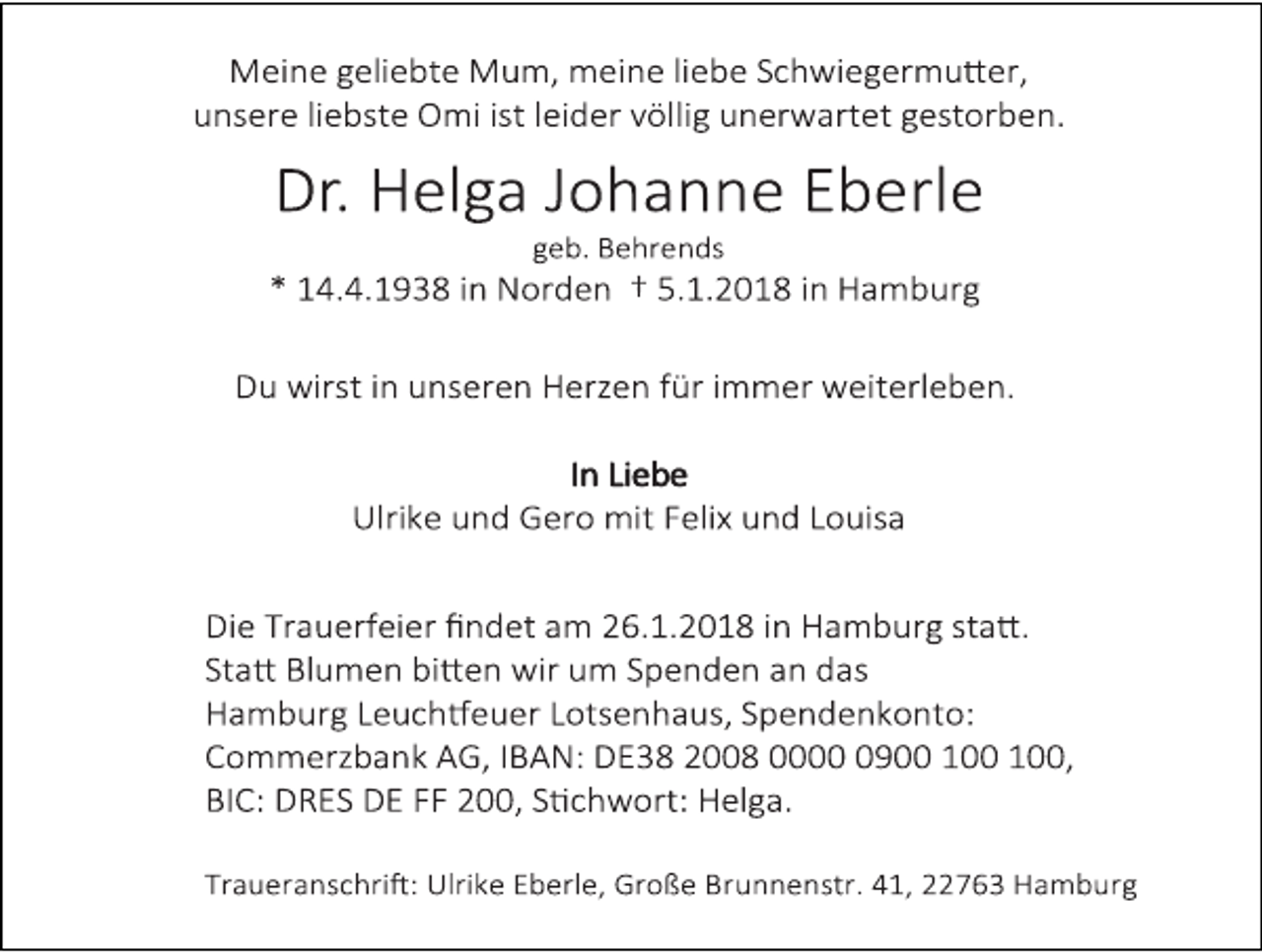 Meine geliebte Mum, meine liebe Schwiegermutter, unsere liebste Omi ist leider völlig unerwartet gestorben.

Dr. Helga Johanne Eberle

geb. Behrends

* 14.4.1938 in Norden † 5.1.2018 in Hamburg

Du wirst in unseren Herzen für immer weiterleben.

In Liebe

Ulrike und Gero mit Felix und Louisa

Die Trauerfeier findet am 26.1.2018 in Hamburg statt.
Statt Blumen bitten wir um Spenden an das
Hamburg Leuchtfeuer Lotsenhaus, Spendenkonto:
Commerzbank AG, IBAN: DE38 2008 0000 0900 100 100,
BIC: DRES DE FF 200, Stichwort: Helga.

Traueranschrift: Ulrike Eberle, Große Brunnenstr. 41, 22763 Hamburg